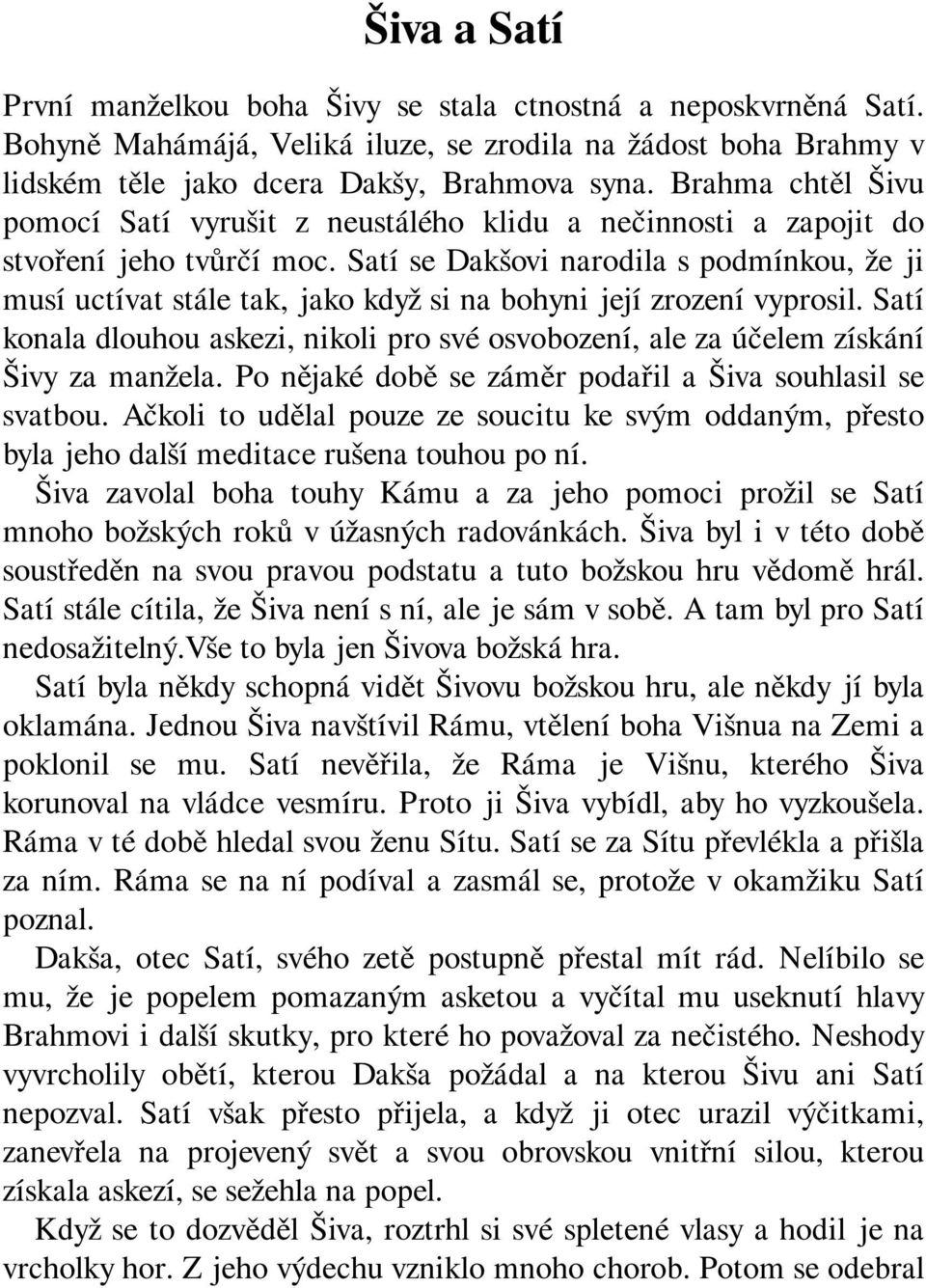 Šiva a Satí

První manželkou boha Šivy se stala ctnostná a neposkvrněná Satí. Bohyně Mahámájá, Veliká iluze, se zrodila na žádost boha Brahmy v lidském těle jako dcera Dakšy, Brahmova syna. Brahma chtěl Šivu pomocí Satí vyrušit z neustálého klidu a nečinnosti a zapojit do stvoření jeho tvůrčí moc. Satí se Dakšovi narodila s podmínkou, že ji musí uctívat stále tak, jako když si na bohyni její zrození vyprosil. Satí konala dlouhou askezi, nikoli pro své osvobození, ale za účelem získání Šivy za manžela. Po nějaké době se záměr podařil a Šiva souhlasil se svatbou. Ačkoli to udělal pouze ze soucitu ke svým oddaným, přesto byla jeho další meditace rušena touhou po ní.

Šiva zavolal boha touhy Kámu a za jeho pomoci prožil se Satí mnoho božských roků v úžasných radovánkách. Šiva byl i v této době soustředěn na svou pravou podstatu a tuto božskou hru vědomě hrál. Satí stále cítila, že Šiva není s ní, ale je sám v sobě. A tam byl pro Satí nedosažitelný.Vše to byla jen Šivova božská hra.

Satí byla někdy schopná vidět Šivovu božskou hru, ale někdy jí byla oklamána. Jednou Šiva navštívil Rámu, vtělení boha Višnua na Zemi a poklonil se mu. Satí nevěřila, že Ráma je Višnu, kterého Šiva korunoval na vládce vesmíru. Proto ji Šiva vybídl, aby ho vyzkoušela. Ráma v té době hledal svou ženu Sítu. Satí se za Sítu převlékla a přišla za ním. Ráma se na ní podíval a zasmál se, protože v okamžiku Satí poznal.

Dakša, otec Satí, svého zetě postupně přestal mít rád. Nelíbilo se mu, že je popelem pomazaným asketou a vyčítal mu useknutí hlavy Brahmovi i další skutky, pro které ho považoval za nečistého. Neshody vyvrcholily obětí, kterou Dakša požádal a na kterou Šivu ani Satí nepozval. Satí však přesto přijela, a když ji otec urazil výčitkami, zanevřela na projevený svět a svou obrovskou vnitřní silou, kterou získala askezí, se sežehla na popel.

Když se to dozvěděl Šiva, roztrhl si své spletené vlasy a hodil je na vrcholky hor. Z jeho výdechu vzniklo mnoho chorob. Potom se odebral